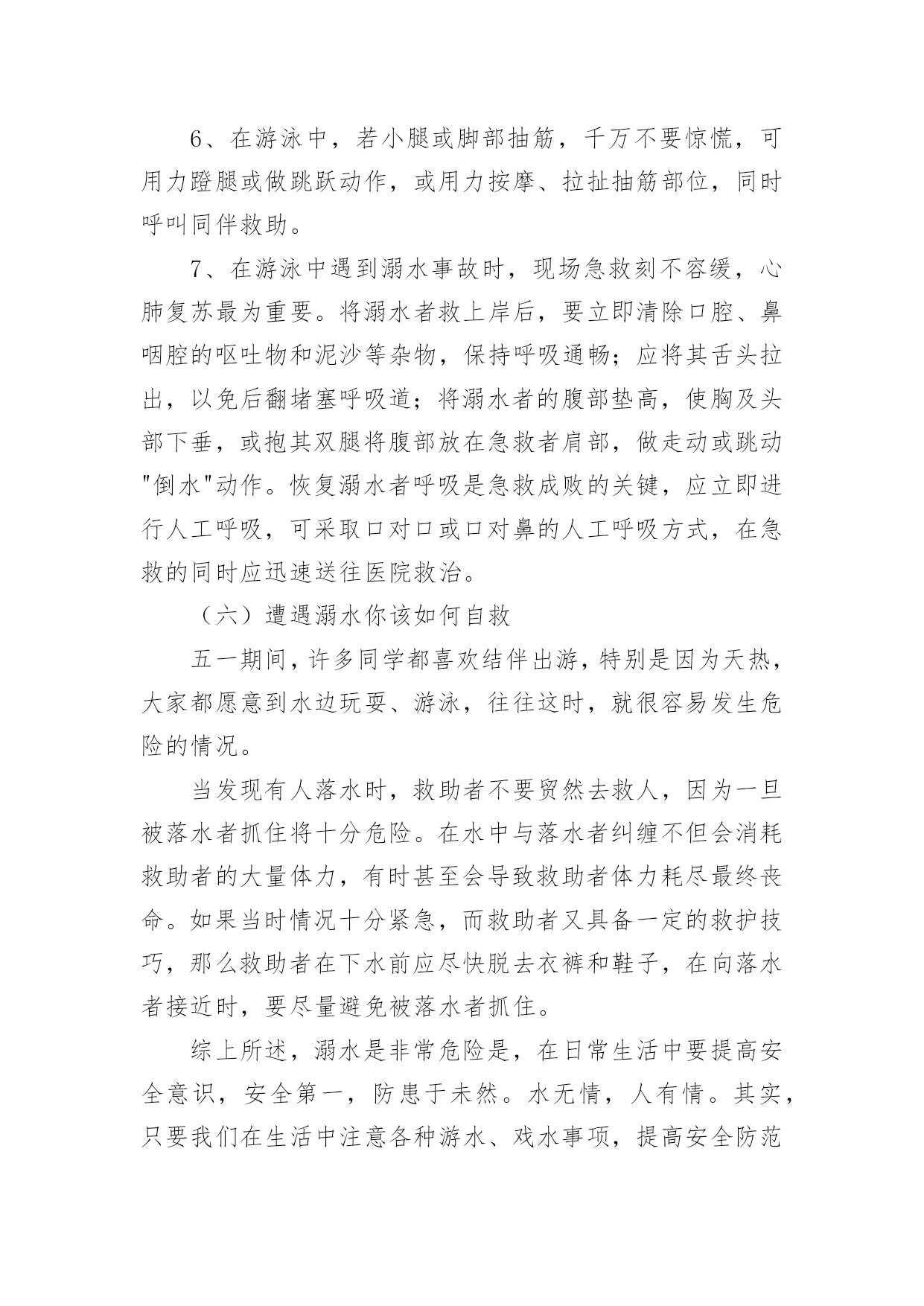 6、在游泳中，若小腿或脚部抽筋，千万不要惊慌，可用力蹬腿或做跳跃动作，或用力按摩、拉扯抽筋部位，同时呼叫同伴救助。

7、在游泳中遇到溺水事故时，现场急救刻不容缓，心肺复苏最为重要。将溺水者救上岸后，要立即清除口腔、鼻咽腔的呕吐物和泥沙等杂物，保持呼吸通畅；应将其舌头拉出，以免后翻堵塞呼吸道；将溺水者的腹部垫高，使胸及头部下垂，或抱其双腿将腹部放在急救者肩部，做走动或跳动"倒水"动作。恢复溺水者呼吸是急救成败的关键，应立即进行人工呼吸，可采取口对口或口对鼻的人工呼吸方式，在急救的同时应迅速送往医院救治。

（六）遭遇溺水你该如何自救

五一期间，许多同学都喜欢结伴出游，特别是因为天热，大家都愿意到水边玩耍、游泳，往往这时，就很容易发生危险的情况。

当发现有人落水时，救助者不要贸然去救人，因为一旦被落水者抓住将十分危险。在水中与落水者纠缠不但会消耗救助者的大量体力，有时甚至会导致救助者体力耗尽最终丧命。如果当时情况十分紧急，而救助者又具备一定的救护技巧，那么救助者在下水前应尽快脱去衣裤和鞋子，在向落水者接近时，要尽量避免被落水者抓住。

综上所述，溺水是非常危险是，在日常生活中要提高安全意识，安全第一，防患于未然。水无情，人有情。其实，只要我们在生活中注意各种游水、戏水事项，提高安全防范